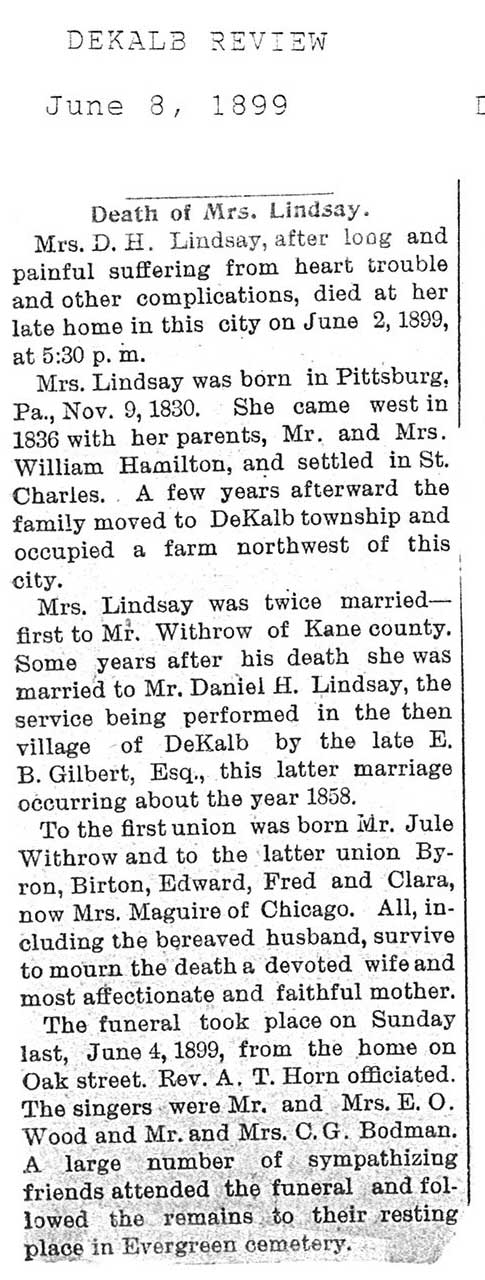 DEKALB REVIEW

June 8, 1899

Death of Mrs. Lindsay.

Mrs. D. H. Lindsay, after long and painful suffering from heart trouble and other complications, died at her late home in this city on June 2, 1899, at 5:30 p. m.

Mrs. Lindsay was born in Pittsburg, Pa., Nov. 9, 1830. She came west in 1836 with her parents, Mr. and Mrs. William Hamilton, and settled in St. Charles. A few years afterward the family moved to DeKalb township and occupied a farm northwest of this city.

Mrs. Lindsay was twice married—first to Mr. Withrow of Kane county. Some years after his death she was married to Mr. Daniel H. Lindsay, the service being performed in the then village of DeKalb by the late E. B. Gilbert, Esq., this latter marriage occurring about the year 1858.

To the first union was born Mr. Jule Withrow and to the latter union Byron, Birton, Edward, Fred and Clara, now Mrs. Maguire of Chicago. All, including the bereaved husband, survive to mourn the death a devoted wife and most affectionate and faithful mother.

The funeral took place on Sunday last, June 4, 1899, from the home on Oak street. Rev. A. T. Horn officiated. The singers were Mr. and Mrs. E. O. Wood and Mr. and Mrs. C. G. Bodman. A large number of sympathizing friends attended the funeral and followed the remains to their resting place in Evergreen cemetery.